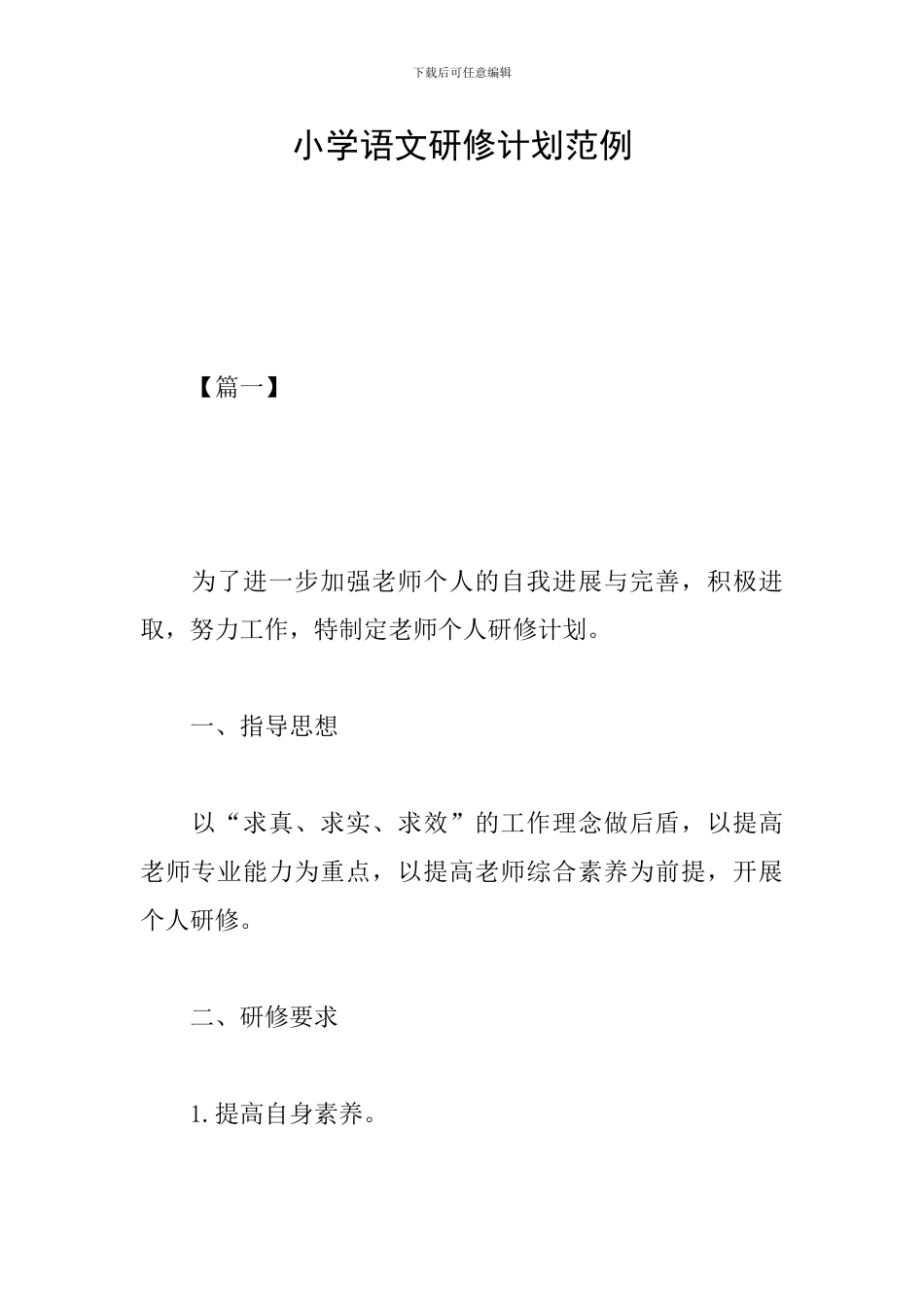 下载后可任意编辑

小学语文研修计划范例

【篇一】

为了进一步加强老师个人的自我进展与完善，积极进取，努力工作，特制定老师个人研修计划。

一、指导思想

以“求真、求实、求效”的工作理念做后盾，以提高老师专业能力为重点，以提高老师综合素养为前提，开展个人研修。

二、研修要求

1. 提高自身素养。